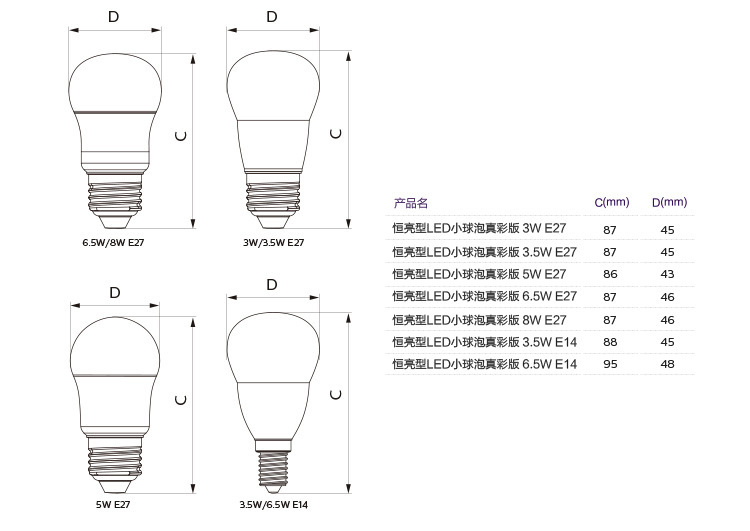 D

C

6.5W/8W E27

D

C

3W/3.5W E27

D

C

5W E27

D

C

3.5W/6.5W E14

| 产品名 | C(mm) | D(mm) |
|---|---|---|
| 恒亮型LED小球泡真彩版 3W E27 | 87 | 45 |
| 恒亮型LED小球泡真彩版 3.5W E27 | 87 | 45 |
| 恒亮型LED小球泡真彩版 5W E27 | 86 | 43 |
| 恒亮型LED小球泡真彩版 6.5W E27 | 87 | 46 |
| 恒亮型LED小球泡真彩版 8W E27 | 87 | 46 |
| 恒亮型LED小球泡真彩版 3.5W E14 | 88 | 45 |
| 恒亮型LED小球泡真彩版 6.5W E14 | 95 | 48 |